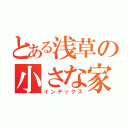 とある浅草の小さな家
インデックス